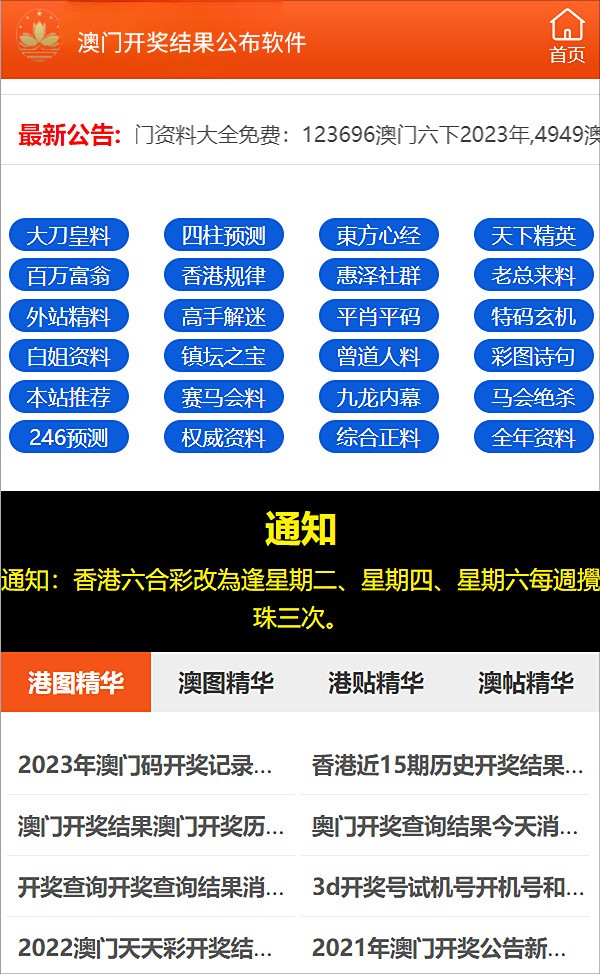 澳门开奖结果公布软件

首页

最新公告: 门资料大全免费：123696澳门六下2023年,4949澳

大刀皇料
四柱预测
東方心经
天下精英
百万富翁
香港规律
惠泽社群
老总来料
外站精料
高手解迷
平肖平码
特码玄机
白姐资料
镇坛之宝
曾道人料
彩图诗句
本站推荐
赛马会料
九龙内幕
马会绝杀
246预测
权威资料
综合正料
全年资料

通知

通知：香港六合彩改為逢星期二、星期四、星期六每週攪珠三次。

港图精华
澳图精华
港贴精华
澳帖精华

2023年澳门码开奖记录...
香港近15期历史开奖结果...
澳门开奖结果澳门开奖历...
奥门开奖查询结果今天消...
开奖查询开奖查询结果消...
3d开奖号试机号开机号和...
2022澳门天天彩开奖结...
2021年澳门开奖公告新...